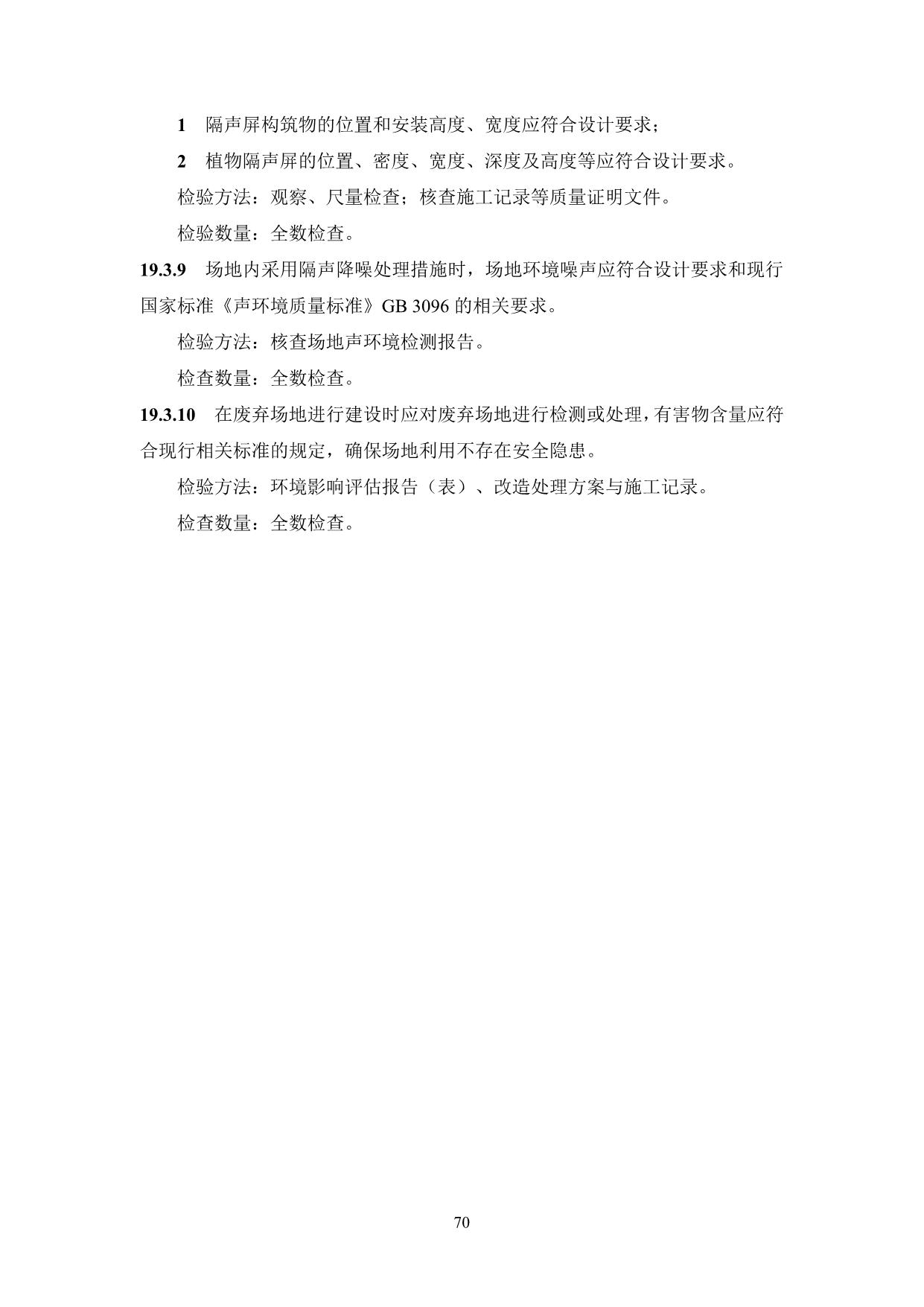 1 隔声屏构筑物的位置和安装高度、宽度应符合设计要求；

2 植物隔声屏的位置、密度、宽度、深度及高度等应符合设计要求。

检验方法：观察、尺量检查；核查施工记录等质量证明文件。

检验数量：全数检查。

19.3.9 场地内采用隔声降噪处理措施时，场地环境噪声应符合设计要求和现行国家标准《声环境质量标准》GB 3096 的相关要求。

检验方法：核查场地声环境检测报告。

检查数量：全数检查。

19.3.10 在废弃场地进行建设时应对废弃场地进行检测或处理，有害物含量应符合现行相关标准的规定，确保场地利用不存在安全隐患。

检验方法：环境影响评估报告（表）、改造处理方案与施工记录。

检查数量：全数检查。

70